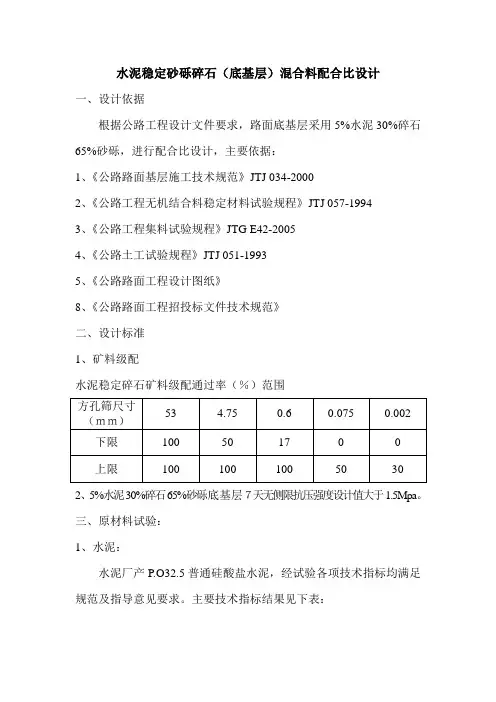 水泥稳定砂砾碎石（底基层）混合料配合比设计

一、设计依据

根据公路工程设计文件要求，路面底基层采用 5%水泥 30%碎石 65%砂砾，进行配合比设计，主要依据：

1、《公路路面基层施工技术规范》JTJ 034-2000

2、《公路工程无机结合料稳定材料试验规程》JTJ 057-1994

3、《公路工程集料试验规程》JTG E42-2005

4、《公路土工试验规程》JTJ 051-1993

5、《公路路面工程设计图纸》

8、《公路路面工程招投标文件技术规范》

二、设计标准

1、矿料级配

水泥稳定碎石矿料级配通过率（%）范围

| 方孔筛尺寸（mm） | 53 | 4.75 | 0.6 | 0.075 | 0.002 |
|---|---|---|---|---|---|
| 下限 | 100 | 50 | 17 | 0 | 0 |
| 上限 | 100 | 100 | 100 | 50 | 30 |

2、5%水泥 30%碎石 65%砂砾底基层 7 天无侧限抗压强度设计值大于 1.5Mpa。

三、原材料试验：

1、水泥：

水泥厂产 P.O32.5 普通硅酸盐水泥，经试验各项技术指标均满足规范及指导意见要求。主要技术指标结果见下表：